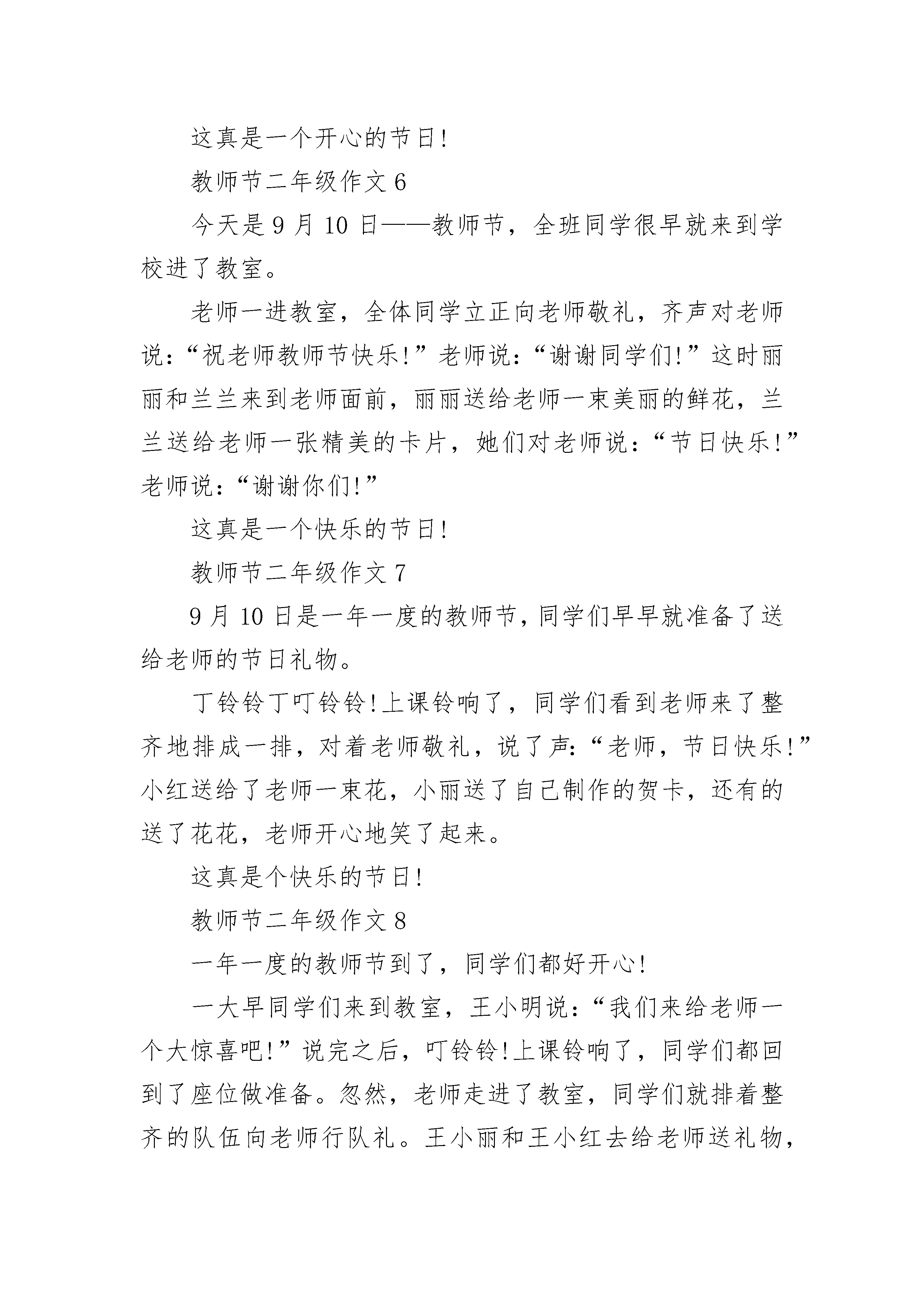 这真是一个开心的节日!

教师节二年级作文 6

今天是 9 月 10 日——教师节，全班同学很早就来到学校进了教室。

老师一进教室，全体同学立正向老师敬礼，齐声对老师说:“祝老师教师节快乐!”老师说:“谢谢同学们!”这时丽丽和兰兰来到老师面前，丽丽送给老师一束美丽的鲜花，兰兰送给老师一张精美的卡片，她们对老师说:“节日快乐!”老师说:“谢谢你们!”

这真是一个快乐的节日!

教师节二年级作文 7

9 月 10 日是一年一度的教师节，同学们早早就准备了送给老师的节日礼物。

丁铃铃丁叮铃铃!上课铃响了，同学们看到老师来了整齐地排成一排，对着老师敬礼，说了声:“老师，节日快乐!”小红送给了老师一束花，小丽送了自己制作的贺卡，还有的送了花花，老师开心地笑了起来。

这真是个快乐的节日!

教师节二年级作文 8

一年一度的教师节到了，同学们都好开心!

一大早同学们来到教室，王小明说:“我们来给老师一个大惊喜吧!”说完之后，叮铃铃!上课铃响了，同学们都回到了座位做准备。忽然，老师走进了教室，同学们就排着整齐的队伍向老师行队礼。王小丽和王小红去给老师送礼物，